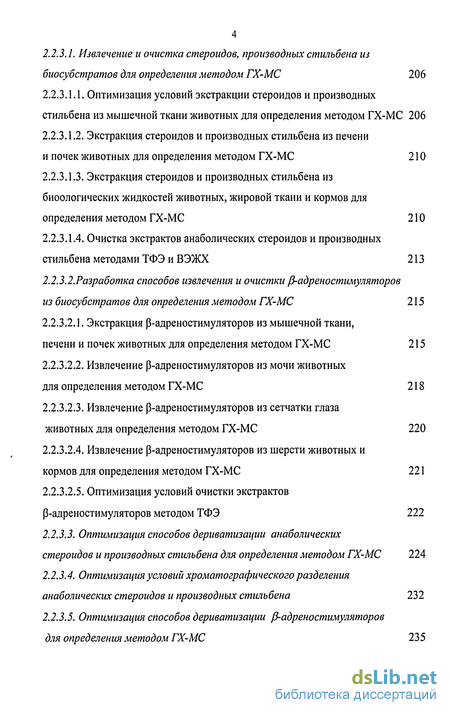 4

2.2.3.1. Извлечение и очистка стероидов, производных стильбена из биосубстратов для определения методом ГХ-МС 206

2.2.3.1.1. Оптимизация условий экстракции стероидов и производных стильбена из мышечной ткани животных для определения методом ГХ-МС 206

2.2.3.1.2. Экстракция стероидов и производных стильбена из печени и почек животных для определения методом ГХ-МС 210

2.2.3.1.3. Экстракция стероидов и производных стильбена из биоологических жидкостей животных, жировой ткани и кормов для определения методом ГХ-МС 210

2.2.3.1.4. Очистка экстрактов анаболических стероидов и производных стильбена методами ТФЭ и ВЭЖХ 213

2.2.3.2.Разработка способов извлечения и очистки β-адреностимуляторов из биосубстратов для определения методом ГХ-МС 215

2.2.3.2.1. Экстракция β-адреностимуляторов из мышечной ткани, печени и почек животных для определения методом ГХ-МС 215

2.2.3.2.2. Извлечение β-адреностимуляторов из мочи животных для определения методом ГХ-МС 218

2.2.3.2.3. Извлечение β-адреностимуляторов из сетчатки глаза животных для определения методом ГХ-МС 220

2.2.3.2.4. Извлечение β-адреностимуляторов из шерсти животных и кормов для определения методом ГХ-МС 221

2.2.3.2.5. Оптимизация условий очистки экстрактов β-адреностимуляторов методом ТФЭ 222

2.2.3.3. Оптимизация способов дериватизации анаболических стероидов и производных стильбена для определения методом ГХ-МС 224

2.2.3.4. Оптимизация условий хроматографического разделения анаболических стероидов и производных стильбена 232

2.2.3.5. Оптимизация способов дериватизации β-адреностимуляторов для определения методом ГХ-МС 235

dsLib.net
библиотека диссертаций